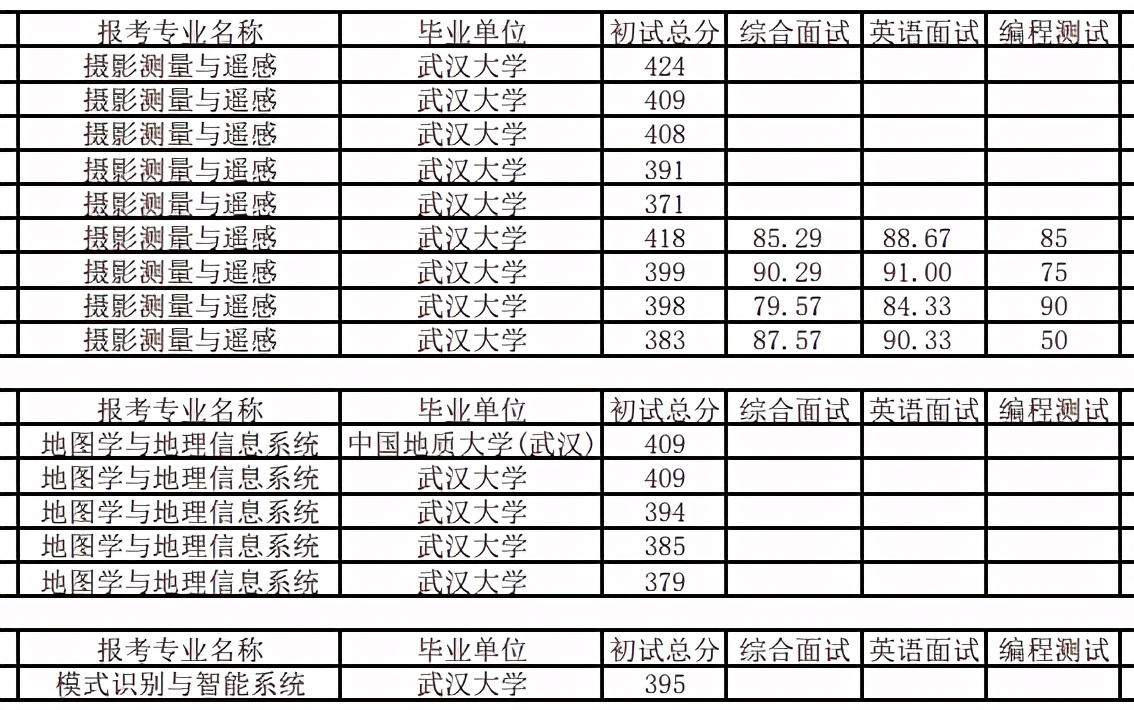 | 报考专业名称 | 毕业单位 | 初试总分 | 综合面试 | 英语面试 | 编程测试 |
|---|---|---|---|---|---|
| 摄影测量与遥感 | 武汉大学 | 424 | | | |
| 摄影测量与遥感 | 武汉大学 | 409 | | | |
| 摄影测量与遥感 | 武汉大学 | 408 | | | |
| 摄影测量与遥感 | 武汉大学 | 391 | | | |
| 摄影测量与遥感 | 武汉大学 | 371 | | | |
| 摄影测量与遥感 | 武汉大学 | 418 | 85.29 | 88.67 | 85 |
| 摄影测量与遥感 | 武汉大学 | 399 | 90.29 | 91.00 | 75 |
| 摄影测量与遥感 | 武汉大学 | 398 | 79.57 | 84.33 | 90 |
| 摄影测量与遥感 | 武汉大学 | 383 | 87.57 | 90.33 | 50 |

| 报考专业名称 | 毕业单位 | 初试总分 | 综合面试 | 英语面试 | 编程测试 |
|---|---|---|---|---|---|
| 地图学与地理信息系统 | 中国地质大学(武汉) | 409 | | | |
| 地图学与地理信息系统 | 武汉大学 | 409 | | | |
| 地图学与地理信息系统 | 武汉大学 | 394 | | | |
| 地图学与地理信息系统 | 武汉大学 | 385 | | | |
| 地图学与地理信息系统 | 武汉大学 | 379 | | | |

| 报考专业名称 | 毕业单位 | 初试总分 | 综合面试 | 英语面试 | 编程测试 |
|---|---|---|---|---|---|
| 模式识别与智能系统 | 武汉大学 | 395 | | | |